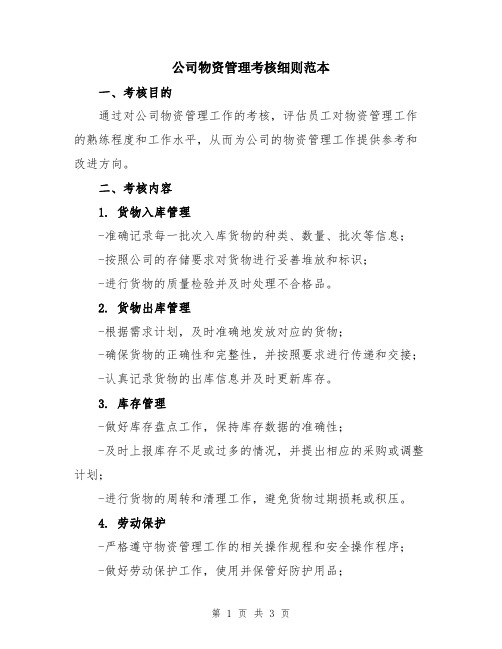 公司物资管理考核细则范本

一、考核目的

通过对公司物资管理工作的考核，评估员工对物资管理工作的熟练程度和工作水平，从而为公司的物资管理工作提供参考和改进方向。

二、考核内容

1. 货物入库管理

-准确记录每一批次入库货物的种类、数量、批次等信息；

-按照公司的存储要求对货物进行妥善堆放和标识；

-进行货物的质量检验并及时处理不合格品。

2. 货物出库管理

-根据需求计划，及时准确地发放对应的货物；

-确保货物的正确性和完整性，并按照要求进行传递和交接；

-认真记录货物的出库信息并及时更新库存。

3. 库存管理

-做好库存盘点工作，保持库存数据的准确性；

-及时上报库存不足或过多的情况，并提出相应的采购或调整计划；

-进行货物的周转和清理工作，避免货物过期损耗或积压。

4. 劳动保护

-严格遵守物资管理工作的相关操作规程和安全操作程序；

-做好劳动保护工作，使用并保管好防护用品；

第 1 页 共 3 页